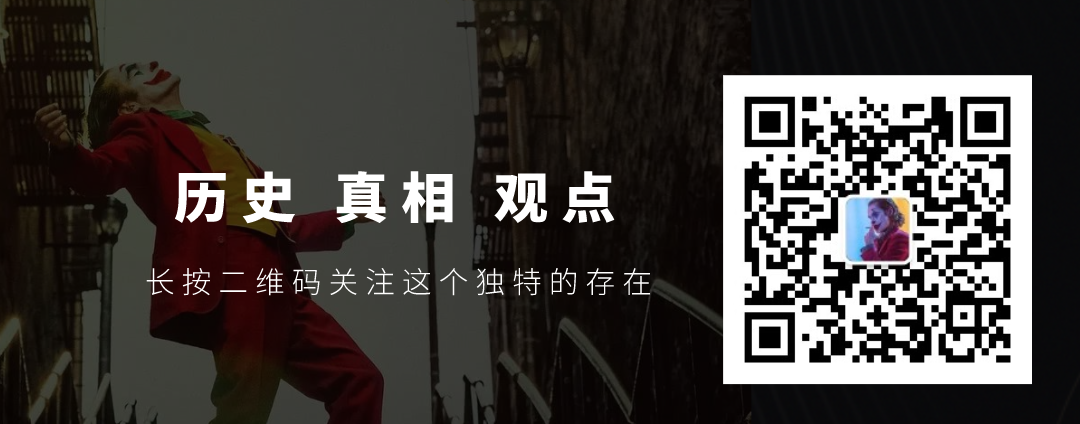 历史 真相 观点

长按二维码关注这个独特的存在